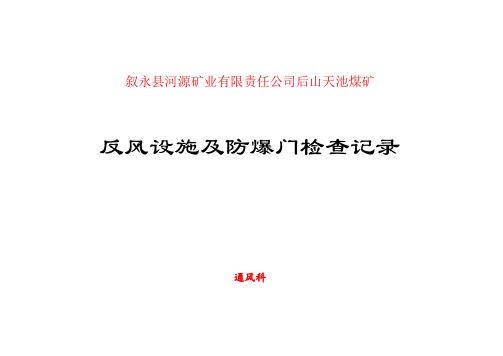 叙永县河源矿业有限责任公司后山天池煤矿

反风设施及防爆门检查记录

通风科